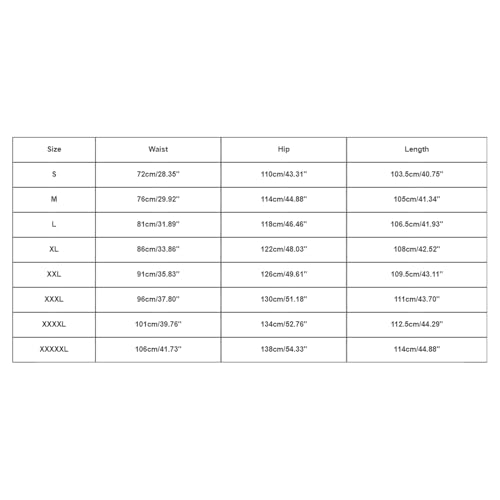 | Size | Waist | Hip | Length |
|---|---|---|---|
| S | 72cm/28.35'' | 110cm/43.31'' | 103.5cm/40.75'' |
| M | 76cm/29.92'' | 114cm/44.88'' | 105cm/41.34'' |
| L | 81cm/31.89'' | 118cm/46.46'' | 106.5cm/41.93'' |
| XL | 86cm/33.86'' | 122cm/48.03'' | 108cm/42.52'' |
| XXL | 91cm/35.83'' | 126cm/49.61'' | 109.5cm/43.11'' |
| XXXL | 96cm/37.80'' | 130cm/51.18'' | 111cm/43.70'' |
| XXXXL | 101cm/39.76'' | 134cm/52.76'' | 112.5cm/44.29'' |
| XXXXXL | 106cm/41.73'' | 138cm/54.33'' | 114cm/44.88'' |